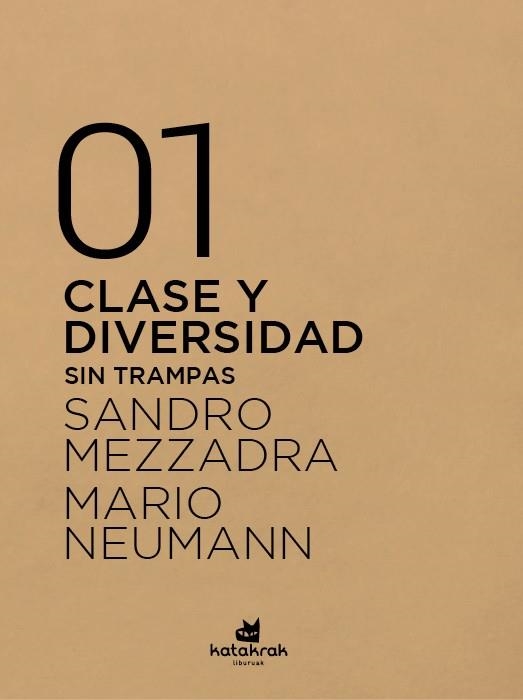 01

CLASE Y DIVERSIDAD

SIN TRAMPAS

SANDRO MEZZADRA

MARIO NEUMANN

katakrak
liburuak